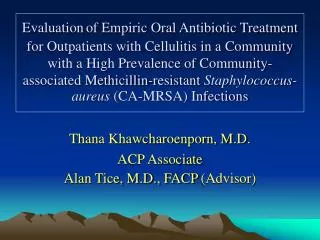 Evaluation of Empiric Oral Antibiotic Treatment for Outpatients with Cellulitis in a Community with a High Prevalence of Community-associated Methicillin-resistant Staphylococcus-aureus (CA-MRSA) Infections

Thana Khawcharoenporn, M.D.
ACP Associate
Alan Tice, M.D., FACP (Advisor)